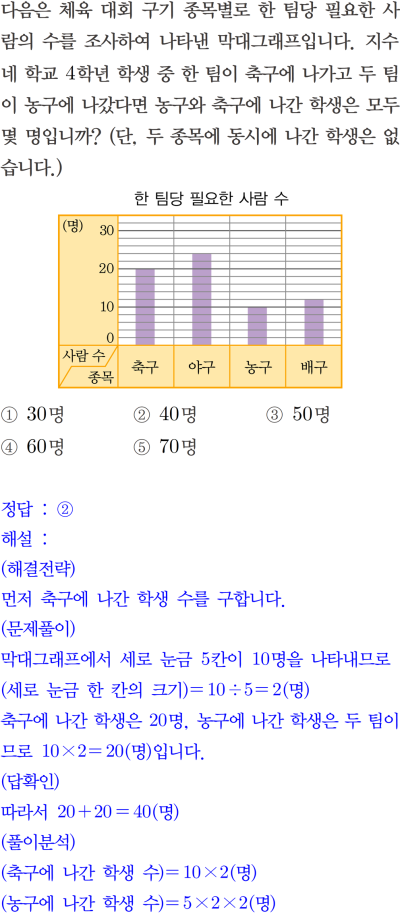 다음은 체육 대회 구기 종목별로 한 팀당 필요한 사람의 수를 조사하여 나타낸 막대그래프입니다. 지수네 학교 4학년 학생 중 한 팀이 축구에 나가고 두 팀이 농구에 나갔다면 농구와 축구에 나간 학생은 모두 몇 명입니까? (단, 두 종목에 동시에 나간 학생은 없습니다.)

한 팀당 필요한 사람 수

(명)
30
20
10
0
사람 수
종목
축구
야구
농구
배구

① 30명 ② 40명 ③ 50명
④ 60명 ⑤ 70명

정답 : ②
해설 :
(해결전략)
먼저 축구에 나간 학생 수를 구합니다.
(문제풀이)
막대그래프에서 세로 눈금 5칸이 10명을 나타내므로
(세로 눈금 한 칸의 크기)$=10\div5=2$(명)
축구에 나간 학생은 20명, 농구에 나간 학생은 두 팀이므로 $10\times2=20$(명)입니다.
(답확인)
따라서 $20+20=40$(명)
(풀이분석)
(축구에 나간 학생 수)$=10\times2$(명)
(농구에 나간 학생 수)$=5\times2\times2$(명)